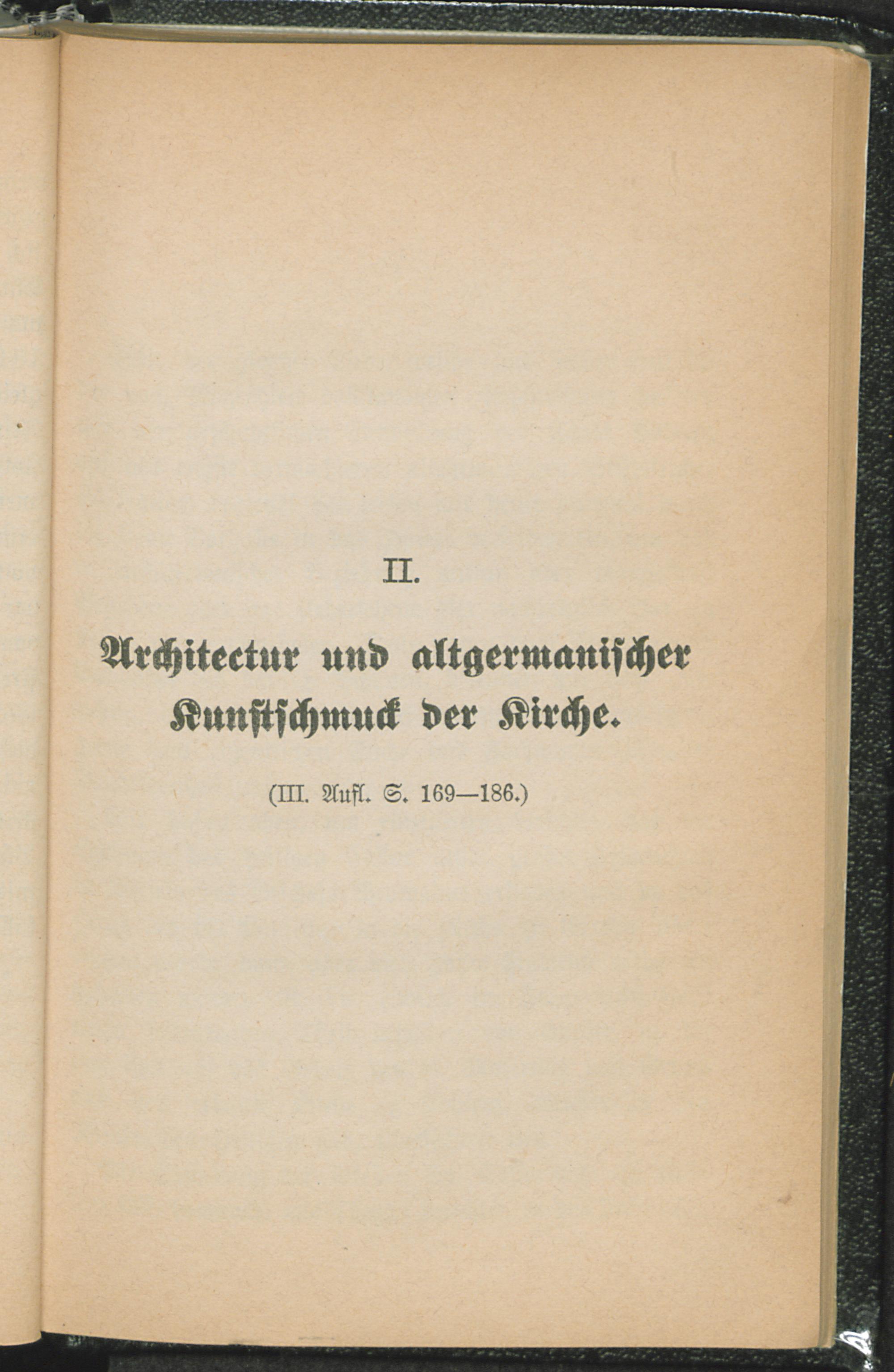 II.

Architectur und altgermanischer Kunstschmuck der Kirche.

(III. Aufl. S. 169—186.)